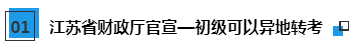 01 江苏省财政厅官宣—初级可以异地转考